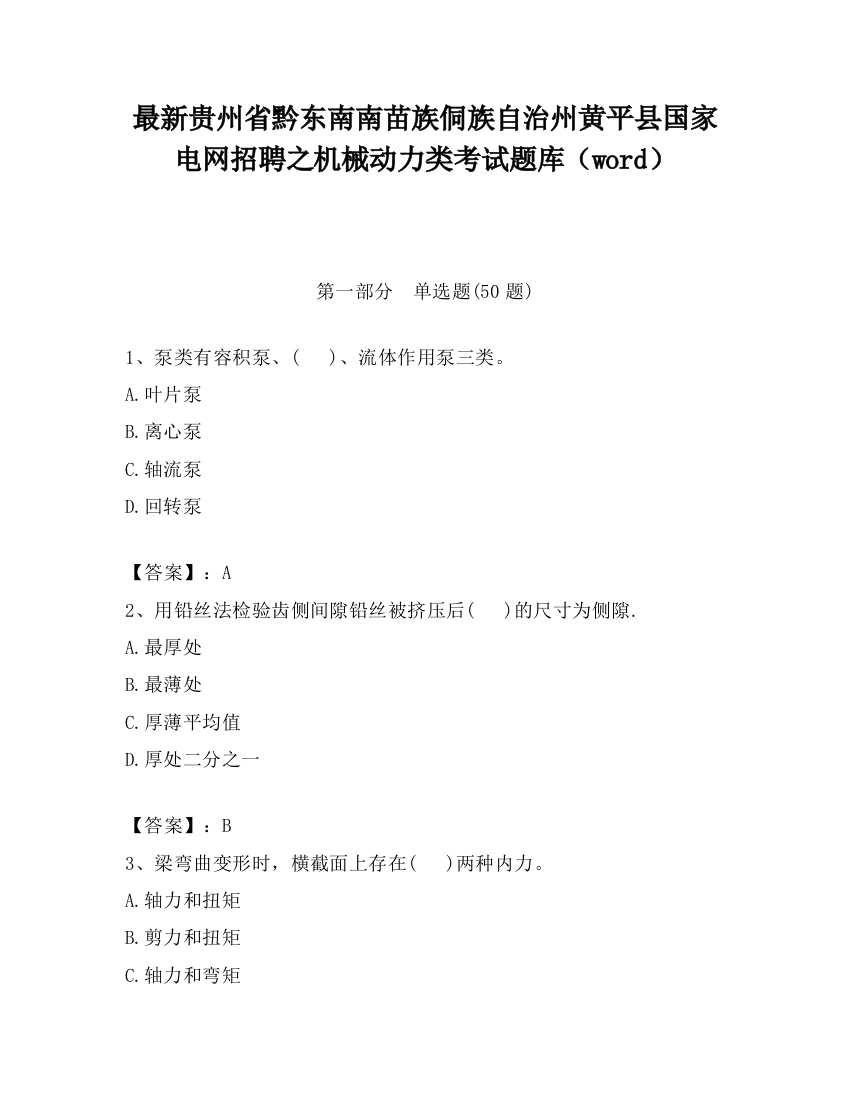 最新贵州省黔东南南苗族侗族自治州黄平县国家电网招聘之机械动力类考试题库（word）

第一部分　单选题(50 题)

1、泵类有容积泵、(　 )、流体作用泵三类。

A.叶片泵

B.离心泵

C.轴流泵

D.回转泵

【答案】：A

2、用铅丝法检验齿侧间隙铅丝被挤压后(　 )的尺寸为侧隙.

A.最厚处

B.最薄处

C.厚薄平均值

D.厚处二分之一

【答案】：B

3、梁弯曲变形时，横截面上存在(　 )两种内力。

A.轴力和扭矩

B.剪力和扭矩

C.轴力和弯矩